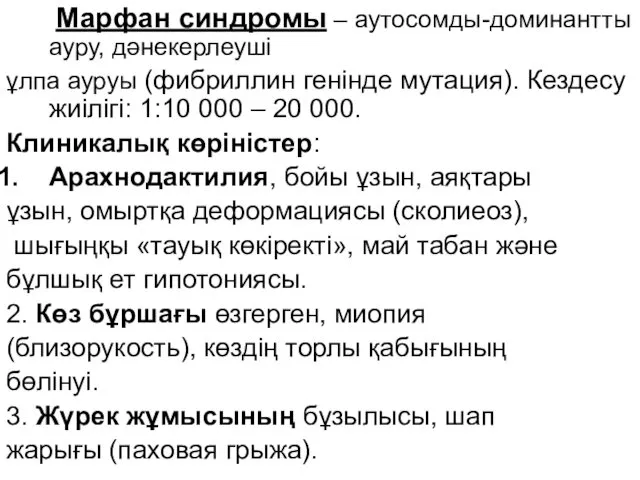 Марфан синдромы – аутосомды-доминантты ауру, дәнекерлеуші ұлпа ауруы (фибриллин генінде мутация). Кездесу жиілігі: 1:10 000 – 20 000.

Клиникалық көріністер:

1. Арахнодактилия, бойы ұзын, аяқтары ұзын, омыртқа деформациясы (сколиеоз), шығыңқы «тауық көкіректі», май табан және бұлшық ет гипотониясы.

2. Көз бұршағы өзгерген, миопия (близорукость), көздің торлы қабығының бөлінуі.

3. Жүрек жұмысының бұзылысы, шап жарығы (паховая грыжа).